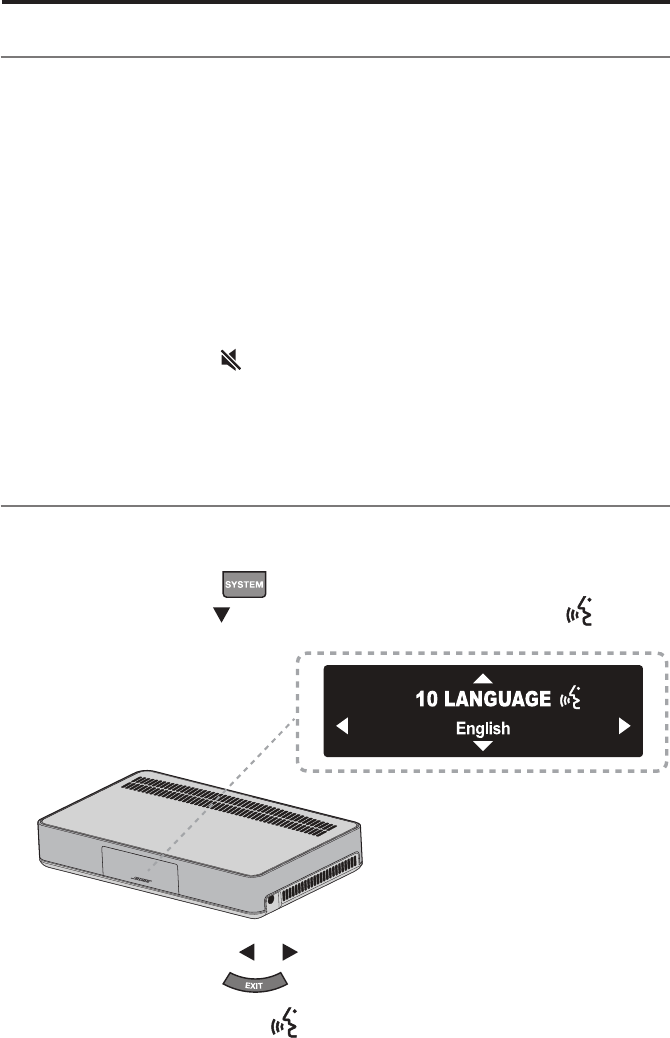 SYSTEM

10 LANGUAGE

English

EXIT